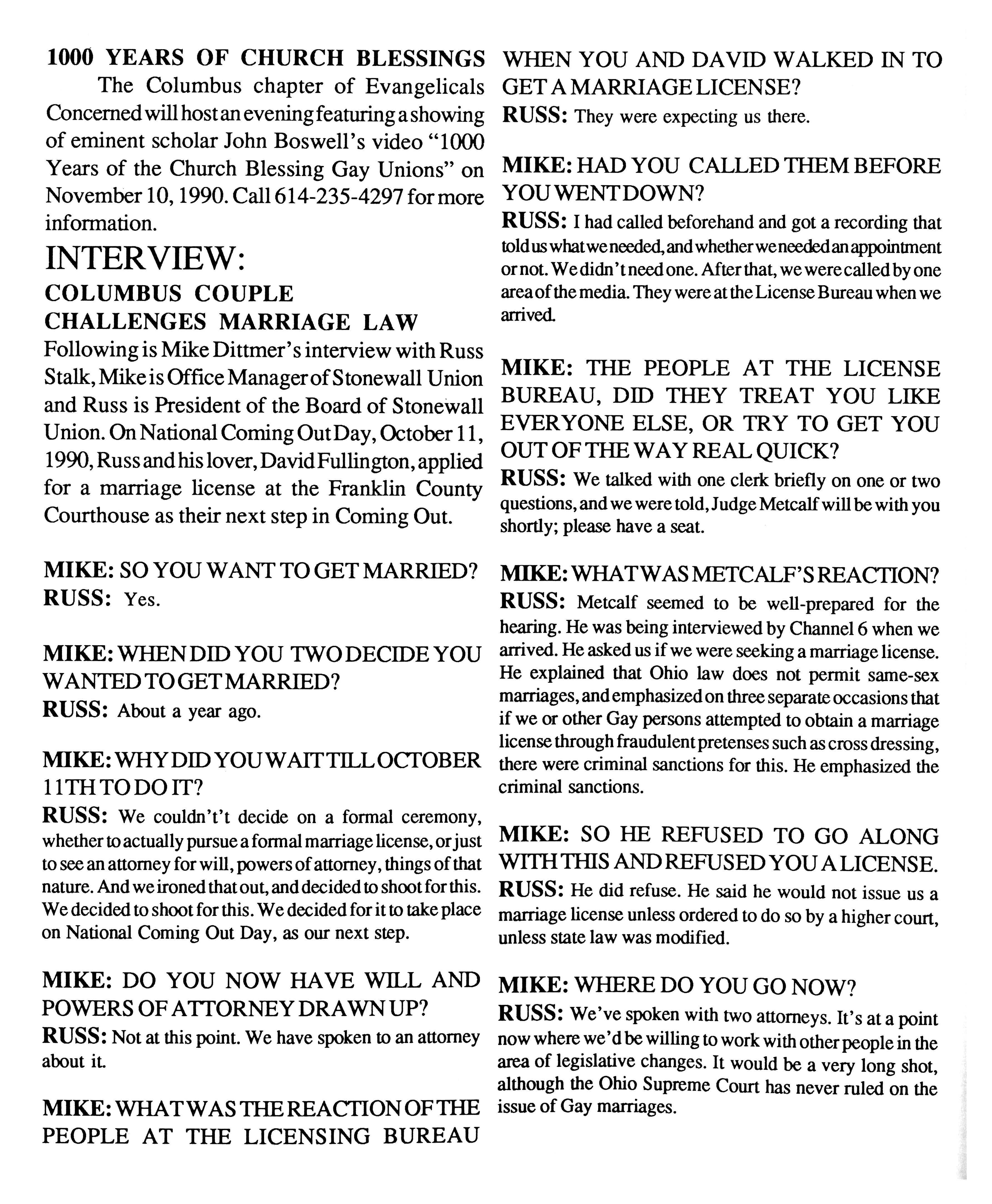 1000 YEARS OF CHURCH BLESSINGS

The Columbus chapter of Evangelicals Concerned will host an evening featuring a showing of eminent scholar John Boswell's video "1000 Years of the Church Blessing Gay Unions" on November 10, 1990. Call 614-235-4297 for more information.

INTERVIEW:

COLUMBUS COUPLE CHALLENGES MARRIAGE LAW

Following is Mike Dittmer's interview with Russ Stalk, Mike is Office Manager of Stonewall Union and Russ is President of the Board of Stonewall Union. On National Coming Out Day, October 11, 1990, Russ and his lover, David Fullington, applied for a marriage license at the Franklin County Courthouse as their next step in Coming Out.

MIKE: SO YOU WANT TO GET MARRIED?
RUSS: Yes.

MIKE: WHEN DID YOU TWO DECIDE YOU WANTED TO GET MARRIED?
RUSS: About a year ago.

MIKE: WHY DID YOU WAIT TILL OCTOBER 11TH TO DO IT?
RUSS: We couldn't't decide on a formal ceremony, whether to actually pursue a formal marriage license, or just to see an attorney for will, powers of attorney, things of that nature. And we ironed that out, and decided to shoot for this. We decided to shoot for this. We decided for it to take place on National Coming Out Day, as our next step.

MIKE: DO YOU NOW HAVE WILL AND POWERS OF ATTORNEY DRAWN UP?
RUSS: Not at this point. We have spoken to an attorney about it.

MIKE: WHAT WAS THE REACTION OF THE PEOPLE AT THE LICENSING BUREAU WHEN YOU AND DAVID WALKED IN TO GET A MARRIAGE LICENSE?
RUSS: They were expecting us there.

MIKE: HAD YOU CALLED THEM BEFORE YOU WENT DOWN?
RUSS: I had called beforehand and got a recording that told us what we needed, and whether we needed an appointment or not. We didn't need one. After that, we were called by one area of the media. They were at the License Bureau when we arrived.

MIKE: THE PEOPLE AT THE LICENSE BUREAU, DID THEY TREAT YOU LIKE EVERYONE ELSE, OR TRY TO GET YOU OUT OF THE WAY REAL QUICK?
RUSS: We talked with one clerk briefly on one or two questions, and we were told, Judge Metcalf will be with you shortly; please have a seat.

MIKE: WHAT WAS METCALF'S REACTION?
RUSS: Metcalf seemed to be well-prepared for the hearing. He was being interviewed by Channel 6 when we arrived. He asked us if we were seeking a marriage license. He explained that Ohio law does not permit same-sex marriages, and emphasized on three separate occasions that if we or other Gay persons attempted to obtain a marriage license through fraudulent pretenses such as cross dressing, there were criminal sanctions for this. He emphasized the criminal sanctions.

MIKE: SO HE REFUSED TO GO ALONG WITH THIS AND REFUSED YOU A LICENSE.
RUSS: He did refuse. He said he would not issue us a marriage license unless ordered to do so by a higher court, unless state law was modified.

MIKE: WHERE DO YOU GO NOW?
RUSS: We've spoken with two attorneys. It's at a point now where we'd be willing to work with other people in the area of legislative changes. It would be a very long shot, although the Ohio Supreme Court has never ruled on the issue of Gay marriages.